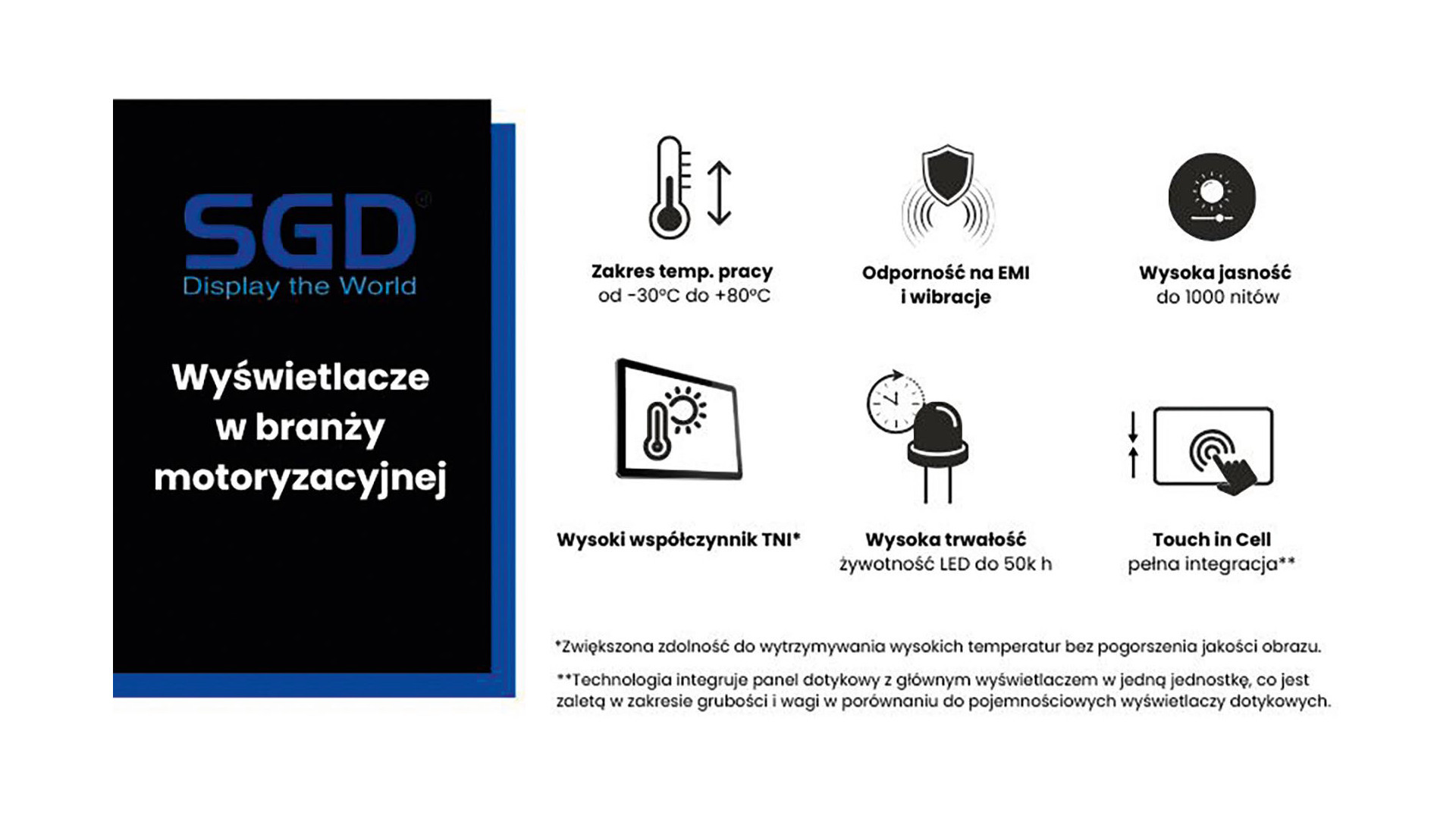 SGD®
Display the World

Wyświetlacze w branży motoryzacyjnej

Zakres temp. pracy
od -30°C do +80°C

Odporność na EMI
i wibracje

Wysoka jasność
do 1000 nitów

Wysoki współczynnik TNI*

Wysoka trwałość
żywotność LED do 50k h

Touch in Cell
pełna integracja**

*Zwiększona zdolność do wytrzymywania wysokich temperatur bez pogorszenia jakości obrazu.

**Technologia integruje panel dotykowy z głównym wyświetlaczem w jedną jednostkę, co jest zaletą w zakresie grubości i wagi w porównaniu do pojemnościowych wyświetlaczy dotykowych.